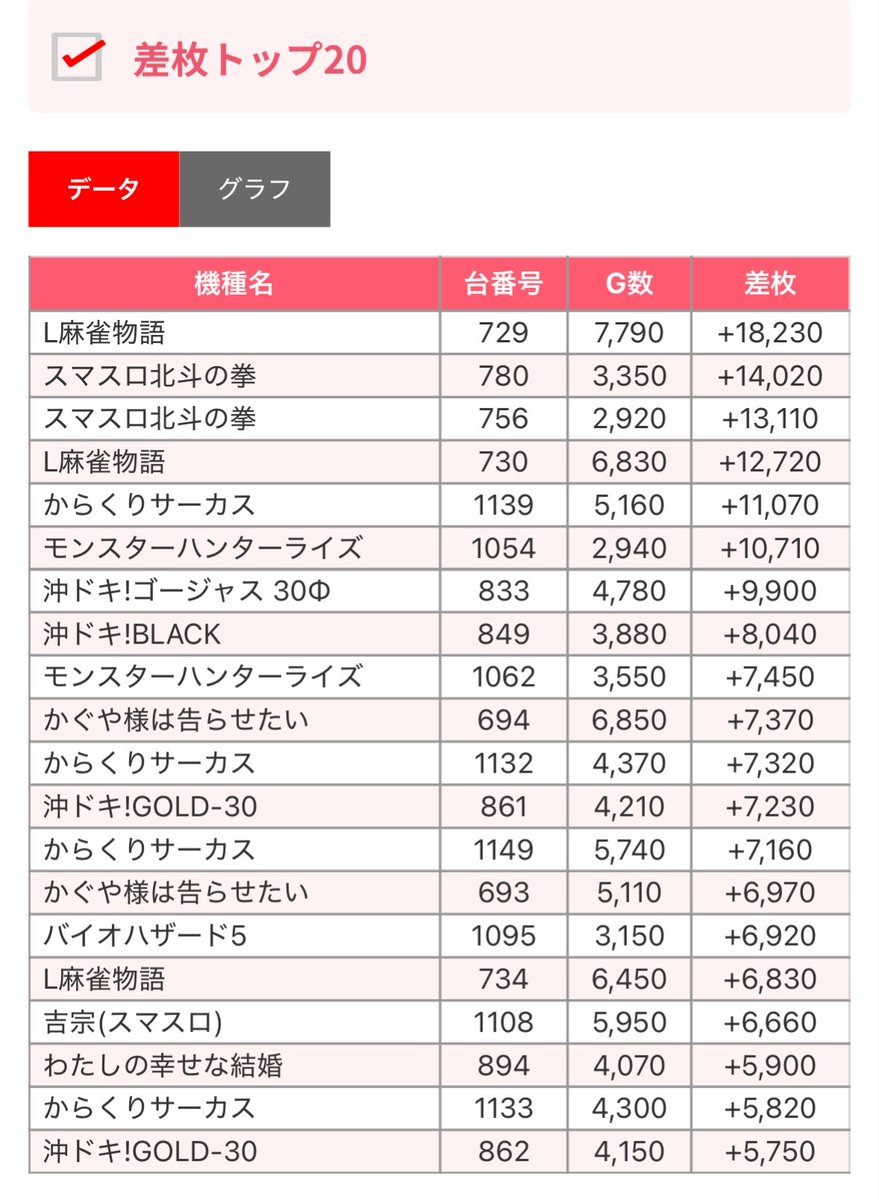 差枚トップ20

データ
グラフ

| 機種名 | 台番号 | G数 | 差枚 |
|---|---|---|---|
| L麻雀物語 | 729 | 7,790 | +18,230 |
| スマスロ北斗の拳 | 780 | 3,350 | +14,020 |
| スマスロ北斗の拳 | 756 | 2,920 | +13,110 |
| L麻雀物語 | 730 | 6,830 | +12,720 |
| からくりサーカス | 1139 | 5,160 | +11,070 |
| モンスターハンターライズ | 1054 | 2,940 | +10,710 |
| 沖ドキ!ゴージャス 30Φ | 833 | 4,780 | +9,900 |
| 沖ドキ!BLACK | 849 | 3,880 | +8,040 |
| モンスターハンターライズ | 1062 | 3,550 | +7,450 |
| かぐや様は告らせたい | 694 | 6,850 | +7,370 |
| からくりサーカス | 1132 | 4,370 | +7,320 |
| 沖ドキ!GOLD-30 | 861 | 4,210 | +7,230 |
| からくりサーカス | 1149 | 5,740 | +7,160 |
| かぐや様は告らせたい | 693 | 5,110 | +6,970 |
| バイオハザード5 | 1095 | 3,150 | +6,920 |
| L麻雀物語 | 734 | 6,450 | +6,830 |
| 吉宗(スマスロ) | 1108 | 5,950 | +6,660 |
| わたしの幸せな結婚 | 894 | 4,070 | +5,900 |
| からくりサーカス | 1133 | 4,300 | +5,820 |
| 沖ドキ!GOLD-30 | 862 | 4,150 | +5,750 |